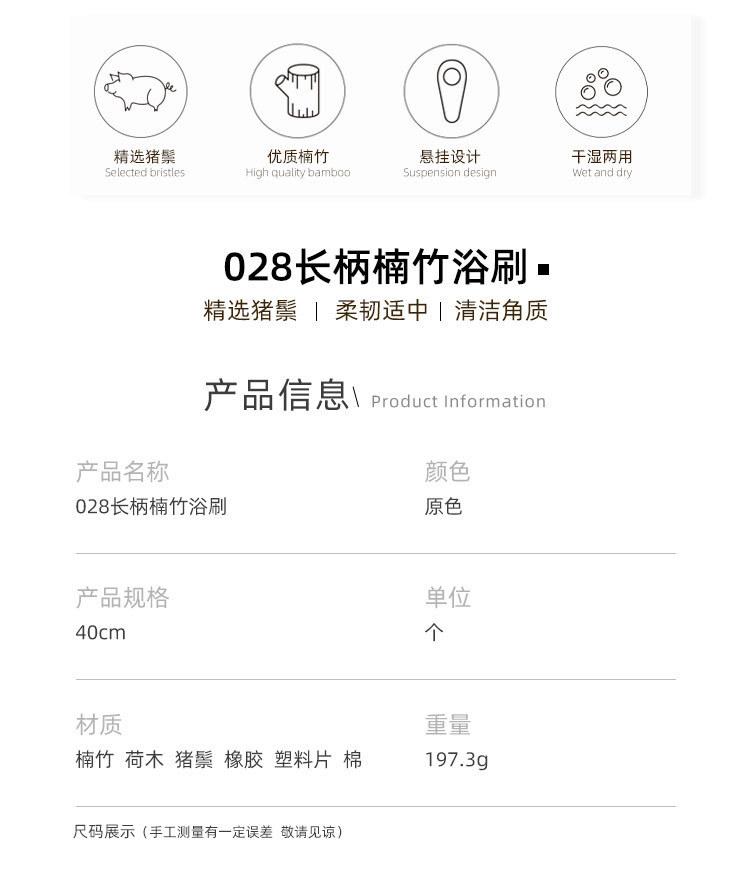 精选猪鬃
Selected bristles

优质楠竹
High quality bamboo

悬挂设计
Suspension design

干湿两用
Wet and dry

028长柄楠竹浴刷

精选猪鬃 | 柔韧适中 | 清洁角质

产品信息\ Product Information

产品名称
028长柄楠竹浴刷

颜色
原色

产品规格
40cm

单位
个

材质
楠竹 荷木 猪鬃 橡胶 塑料片 棉

重量
197.3g

尺码展示（手工测量有一定误差 敬请见谅）